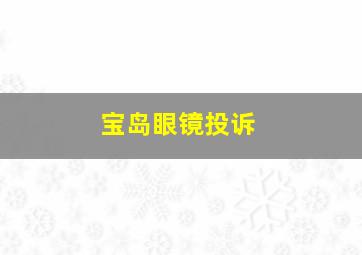 宝岛眼镜投诉